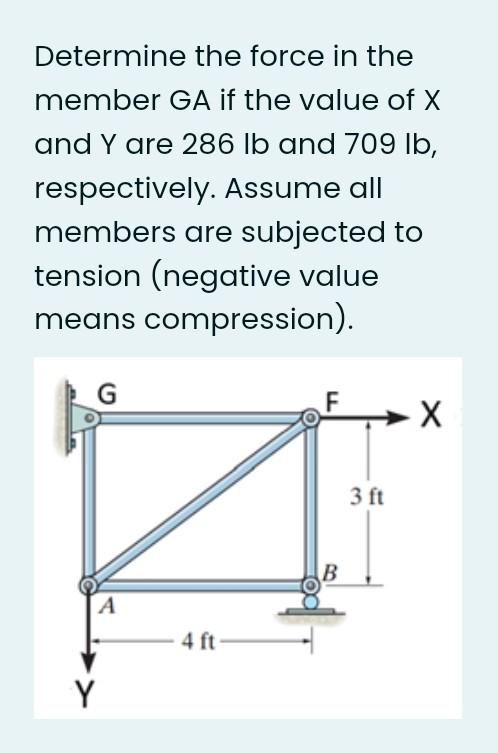 Determine the force in the member GA if the value of X and Y are 286 lb and 709 lb, respectively. Assume all members are subjected to tension (negative value means compression).

G
F
X
3 ft
B
A
4 ft
Y